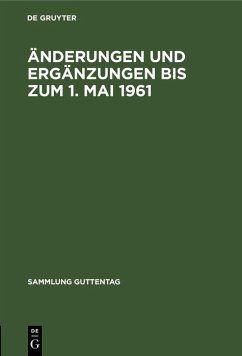 DE GRUYTER

ÄNDERUNGEN UND ERGÄNZUNGEN BIS ZUM 1. MAI 1961

SAMMLUNG GUTTENTAG

DE
G